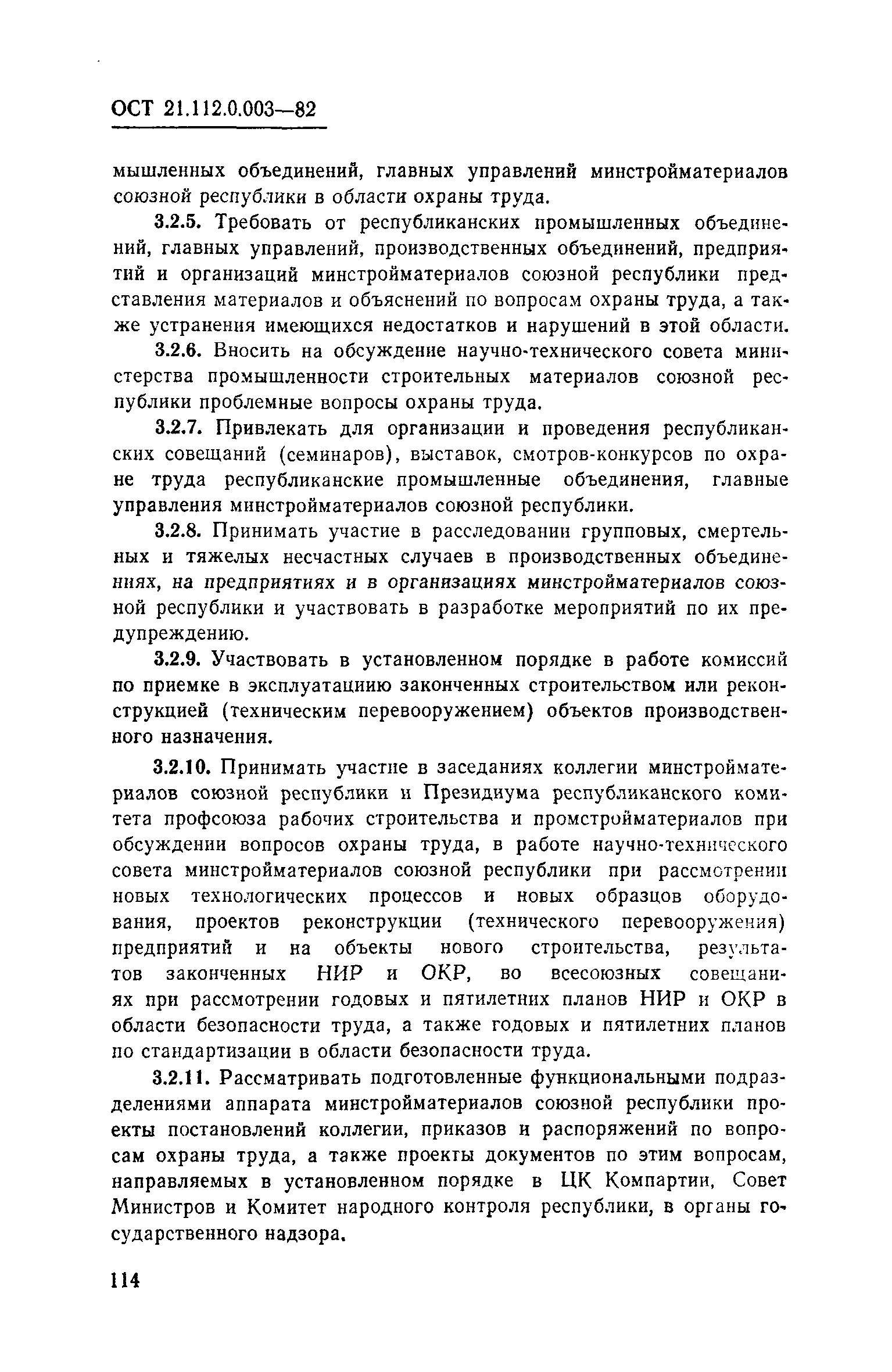 ОСТ 21.112.0.003—82

мышленных объединений, главных управлений минстройматериалов союзной республики в области охраны труда.

3.2.5. Требовать от республиканских промышленных объединений, главных управлений, производственных объединений, предприятий и организаций минстройматериалов союзной республики представления материалов и объяснений по вопросам охраны труда, а также устранения имеющихся недостатков и нарушений в этой области.

3.2.6. Вносить на обсуждение научно-технического совета министерства промышленности строительных материалов союзной республики проблемные вопросы охраны труда.

3.2.7. Привлекать для организации и проведения республиканских совещаний (семинаров), выставок, смотров-конкурсов по охране труда республиканские промышленные объединения, главные управления минстройматериалов союзной республики.

3.2.8. Принимать участие в расследовании групповых, смертельных и тяжелых несчастных случаев в производственных объединениях, на предприятиях и в организациях минстройматериалов союзной республики и участвовать в разработке мероприятий по их предупреждению.

3.2.9. Участвовать в установленном порядке в работе комиссий по приемке в эксплуатациию законченных строительством или реконструкцией (техническим перевооружением) объектов производственного назначения.

3.2.10. Принимать участие в заседаниях коллегии минстройматериалов союзной республики и Президиума республиканского комитета профсоюза рабочих строительства и промстройматериалов при обсуждении вопросов охраны труда, в работе научно-технического совета минстройматериалов союзной республики при рассмотрении новых технологических процессов и новых образцов оборудования, проектов реконструкции (технического перевооружения) предприятий и на объекты нового строительства, результатов законченных НИР и ОКР, во всесоюзных совещаниях при рассмотрении годовых и пятилетних планов НИР и ОКР в области безопасности труда, а также годовых и пятилетних планов по стандартизации в области безопасности труда.

3.2.11. Рассматривать подготовленные функциональными подразделениями аппарата минстройматериалов союзной республики проекты постановлений коллегии, приказов и распоряжений по вопросам охраны труда, а также проекты документов по этим вопросам, направляемых в установленном порядке в ЦК Компартии, Совет Министров и Комитет народного контроля республики, в органы государственного надзора.

114